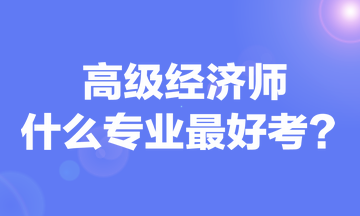 高级经济师
什么专业最好考？